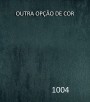 OUTRA OPÇÃO DE COR

1004